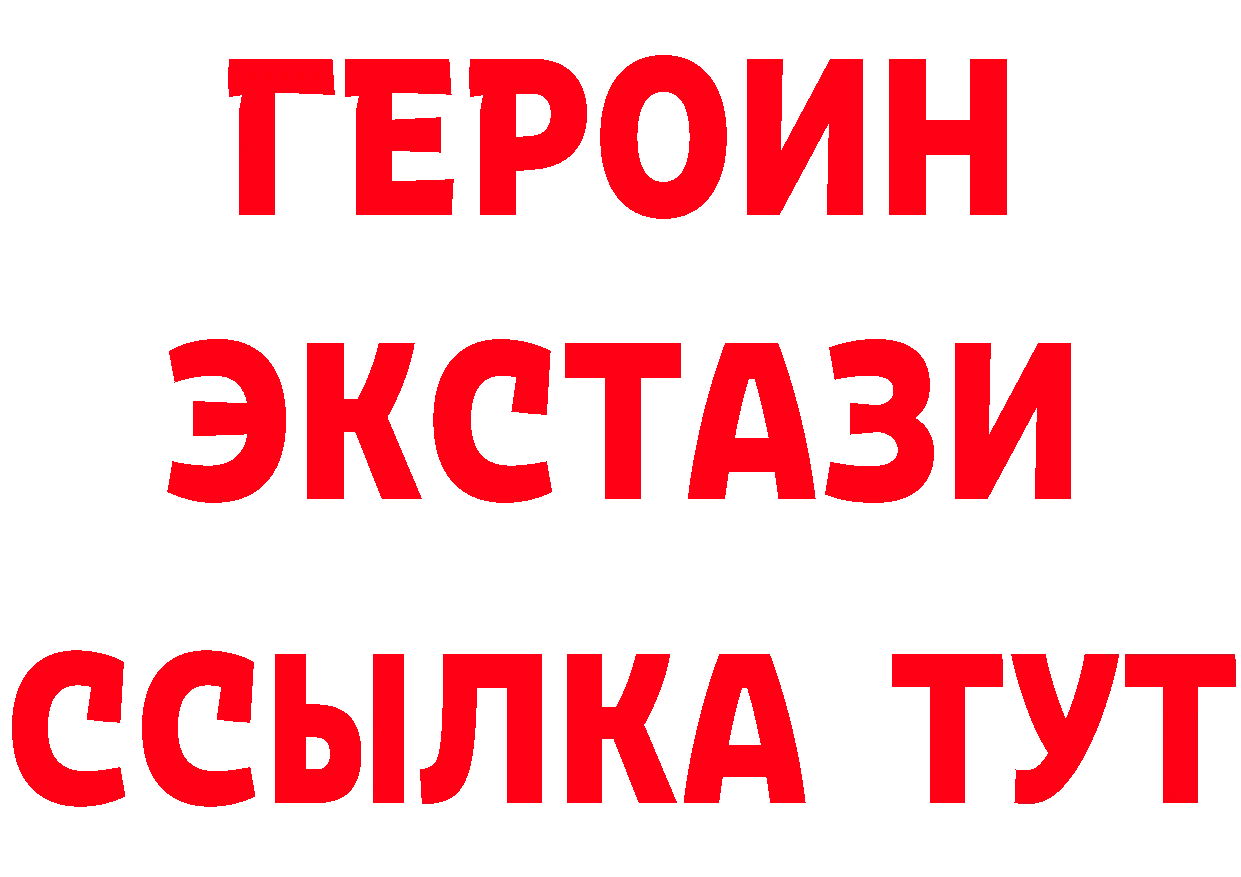 ГЕРОИН
ЭКСТАЗИ
ССЫЛКА ТУТ